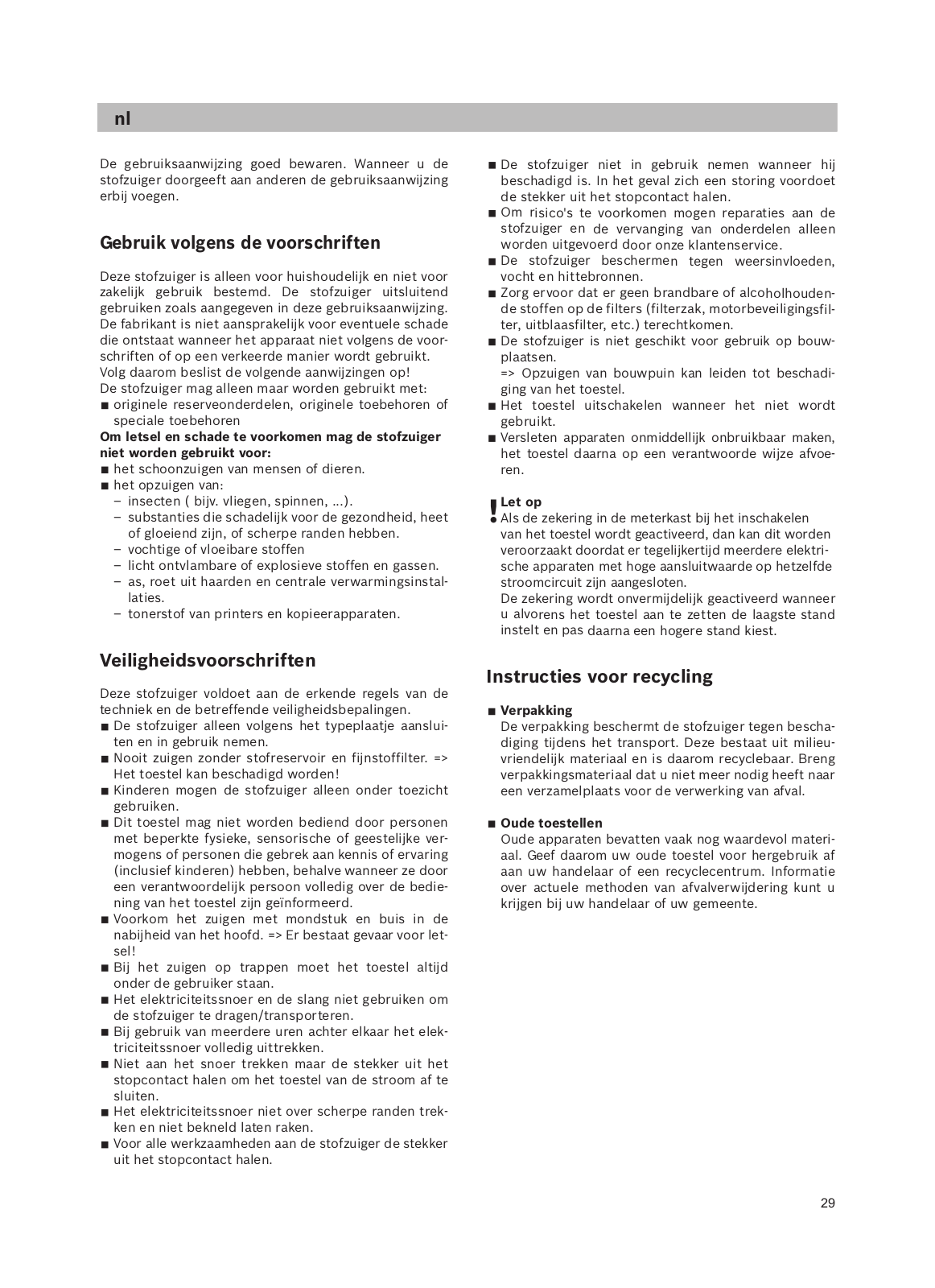 nl

De gebruiksaanwijzing goed bewaren. Wanneer u de stofzuiger doorgeeft aan anderen de gebruiksaanwijzing erbij voegen.

Gebruik volgens de voorschriften

Deze stofzuiger is alleen voor huishoudelijk en niet voor zakelijk gebruik bestemd. De stofzuiger uitsluitend gebruiken zoals aangegeven in deze gebruiksaanwijzing. De fabrikant is niet aansprakelijk voor eventuele schade die ontstaat wanneer het apparaat niet volgens de voorschriften of op een verkeerde manier wordt gebruikt. Volg daarom beslist de volgende aanwijzingen op!
De stofzuiger mag alleen maar worden gebruikt met:
■ originele reserveonderdelen, originele toebehoren of speciale toebehoren
Om letsel en schade te voorkomen mag de stofzuiger niet worden gebruikt voor:
■ het schoonzuigen van mensen of dieren.
■ het opzuigen van:
– insecten ( bijv. vliegen, spinnen, ...).
– substanties die schadelijk voor de gezondheid, heet of gloeiend zijn, of scherpe randen hebben.
– vochtige of vloeibare stoffen
– licht ontvlambare of explosieve stoffen en gassen.
– as, roet uit haarden en centrale verwarmingsinstallaties.
– tonerstof van printers en kopieerapparaten.

Veiligheidsvoorschriften

Deze stofzuiger voldoet aan de erkende regels van de techniek en de betreffende veiligheidsbepalingen.
■ De stofzuiger alleen volgens het typeplaatje aansluiten en in gebruik nemen.
■ Nooit zuigen zonder stofreservoir en fijnstoffilter. => Het toestel kan beschadigd worden!
■ Kinderen mogen de stofzuiger alleen onder toezicht gebruiken.
■ Dit toestel mag niet worden bediend door personen met beperkte fysieke, sensorische of geestelijke vermogens of personen die gebrek aan kennis of ervaring (inclusief kinderen) hebben, behalve wanneer ze door een verantwoordelijk persoon volledig over de bediening van het toestel zijn geïnformeerd.
■ Voorkom het zuigen met mondstuk en buis in de nabijheid van het hoofd. => Er bestaat gevaar voor letsel!
■ Bij het zuigen op trappen moet het toestel altijd onder de gebruiker staan.
■ Het elektriciteitssnoer en de slang niet gebruiken om de stofzuiger te dragen/transporteren.
■ Bij gebruik van meerdere uren achter elkaar het elektriciteitssnoer volledig uittrekken.
■ Niet aan het snoer trekken maar de stekker uit het stopcontact halen om het toestel van de stroom af te sluiten.
■ Het elektriciteitssnoer niet over scherpe randen trekken en niet bekneld laten raken.
■ Voor alle werkzaamheden aan de stofzuiger de stekker uit het stopcontact halen.
■ De stofzuiger niet in gebruik nemen wanneer hij beschadigd is. In het geval zich een storing voordoet de stekker uit het stopcontact halen.
■ Om risico's te voorkomen mogen reparaties aan de stofzuiger en de vervanging van onderdelen alleen worden uitgevoerd door onze klantenservice.
■ De stofzuiger beschermen tegen weersinvloeden, vocht en hittebronnen.
■ Zorg ervoor dat er geen brandbare of alcoholhoudende stoffen op de filters (filterzak, motorbeveiligingsfilter, uitblaasfilter, etc.) terechtkomen.
■ De stofzuiger is niet geschikt voor gebruik op bouwplaatsen.
=> Opzuigen van bouwpuin kan leiden tot beschadiging van het toestel.
■ Het toestel uitschakelen wanneer het niet wordt gebruikt.
■ Versleten apparaten onmiddellijk onbruikbaar maken, het toestel daarna op een verantwoorde wijze afvoeren.

! Let op
Als de zekering in de meterkast bij het inschakelen van het toestel wordt geactiveerd, dan kan dit worden veroorzaakt doordat er tegelijkertijd meerdere elektrische apparaten met hoge aansluitwaarde op hetzelfde stroomcircuit zijn aangesloten.
De zekering wordt onvermijdelijk geactiveerd wanneer u alvorens het toestel aan te zetten de laagste stand instelt en pas daarna een hogere stand kiest.

Instructies voor recycling

■ Verpakking
De verpakking beschermt de stofzuiger tegen beschadiging tijdens het transport. Deze bestaat uit milieuvriendelijk materiaal en is daarom recyclebaar. Breng verpakkingsmateriaal dat u niet meer nodig heeft naar een verzamelplaats voor de verwerking van afval.

■ Oude toestellen
Oude apparaten bevatten vaak nog waardevol materiaal. Geef daarom uw oude toestel voor hergebruik af aan uw handelaar of een recyclecentrum. Informatie over actuele methoden van afvalverwijdering kunt u krijgen bij uw handelaar of uw gemeente.

29